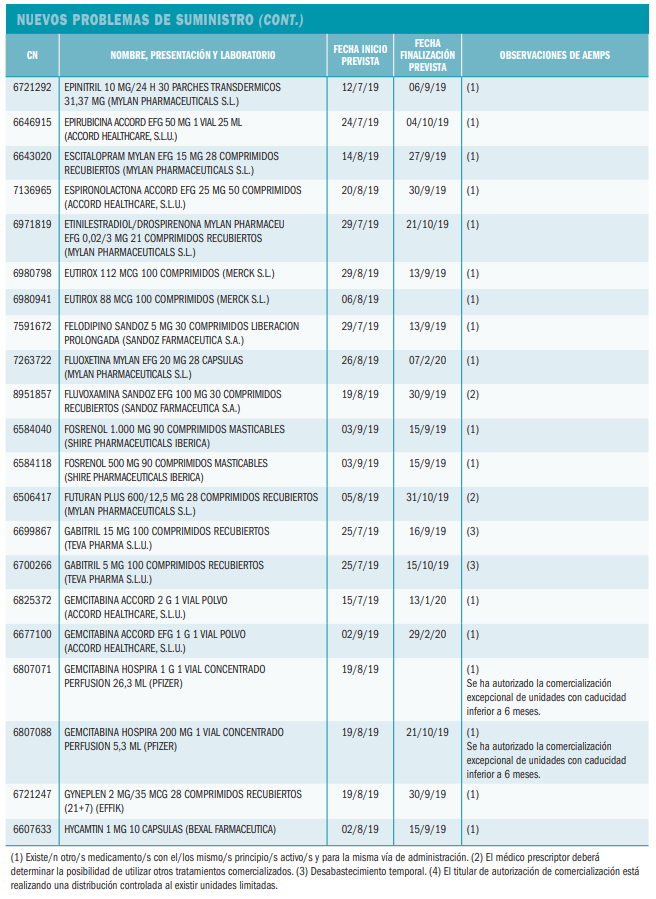 NUEVOS PROBLEMAS DE SUMINISTRO (CONT.)

| CN | NOMBRE, PRESENTACIÓN Y LABORATORIO | FECHA INICIO PREVISTA | FECHA FINALIZACIÓN PREVISTA | OBSERVACIONES DE AEMPS |
|---|---|---|---|---|
| 6721292 | EPINITRIL 10 MG/24 H 30 PARCHES TRANSDERMICOS 31,37 MG (MYLAN PHARMACEUTICALS S.L.) | 12/7/19 | 06/9/19 | (1) |
| 6646915 | EPIRUBICINA ACCORD EFG 50 MG 1 VIAL 25 ML (ACCORD HEALTHCARE, S.L.U.) | 24/7/19 | 04/10/19 | (1) |
| 6643020 | ESCITALOPRAM MYLAN EFG 15 MG 28 COMPRIMIDOS RECUBIERTOS (MYLAN PHARMACEUTICALS S.L.) | 14/8/19 | 27/9/19 | (1) |
| 7136965 | ESPIRONOLACTONA ACCORD EFG 25 MG 50 COMPRIMIDOS (ACCORD HEALTHCARE, S.L.U.) | 20/8/19 | 30/9/19 | (1) |
| 6971819 | ETINILESTRADIOL/DROSPIRENONA MYLAN PHARMACEU EFG 0,02/3 MG 21 COMPRIMIDOS RECUBIERTOS (MYLAN PHARMACEUTICALS S.L.) | 29/7/19 | 21/10/19 | (1) |
| 6980798 | EUTIROX 112 MCG 100 COMPRIMIDOS (MERCK S.L.) | 29/8/19 | 13/9/19 | (1) |
| 6980941 | EUTIROX 88 MCG 100 COMPRIMIDOS (MERCK S.L.) | 06/8/19 | | (1) |
| 7591672 | FELODIPINO SANDOZ 5 MG 30 COMPRIMIDOS LIBERACION PROLONGADA (SANDOZ FARMACEUTICA S.A.) | 29/7/19 | 13/9/19 | (1) |
| 7263722 | FLUOXETINA MYLAN EFG 20 MG 28 CAPSULAS (MYLAN PHARMACEUTICALS S.L.) | 26/8/19 | 07/2/20 | (1) |
| 8951857 | FLUVOXAMINA SANDOZ EFG 100 MG 30 COMPRIMIDOS RECUBIERTOS (SANDOZ FARMACEUTICA S.A.) | 19/8/19 | 30/9/19 | (2) |
| 6584040 | FOSRENOL 1.000 MG 90 COMPRIMIDOS MASTICABLES (SHIRE PHARMACEUTICALS IBERICA) | 03/9/19 | 15/9/19 | (1) |
| 6584118 | FOSRENOL 500 MG 90 COMPRIMIDOS MASTICABLES (SHIRE PHARMACEUTICALS IBERICA) | 03/9/19 | 15/9/19 | (1) |
| 6506417 | FUTURAN PLUS 600/12,5 MG 28 COMPRIMIDOS RECUBIERTOS (MYLAN PHARMACEUTICALS S.L.) | 05/8/19 | 31/10/19 | (2) |
| 6699867 | GABITRIL 15 MG 100 COMPRIMIDOS RECUBIERTOS (TEVA PHARMA S.L.U.) | 25/7/19 | 16/9/19 | (3) |
| 6700266 | GABITRIL 5 MG 100 COMPRIMIDOS RECUBIERTOS (TEVA PHARMA S.L.U.) | 25/7/19 | 15/10/19 | (3) |
| 6825372 | GEMCITABINA ACCORD 2 G 1 VIAL POLVO (ACCORD HEALTHCARE, S.L.U.) | 15/7/19 | 13/1/20 | (1) |
| 6677100 | GEMCITABINA ACCORD EFG 1 G 1 VIAL POLVO (ACCORD HEALTHCARE, S.L.U.) | 02/9/19 | 29/2/20 | (1) |
| 6807071 | GEMCITABINA HOSPIRA 1 G 1 VIAL CONCENTRADO PERFUSION 26,3 ML (PFIZER) | 19/8/19 | | (1) Se ha autorizado la comercialización excepcional de unidades con caducidad inferior a 6 meses. |
| 6807088 | GEMCITABINA HOSPIRA 200 MG 1 VIAL CONCENTRADO PERFUSION 5,3 ML (PFIZER) | 19/8/19 | 21/10/19 | (1) Se ha autorizado la comercialización excepcional de unidades con caducidad inferior a 6 meses. |
| 6721247 | GYNEPLEN 2 MG/35 MCG 28 COMPRIMIDOS RECUBIERTOS (21+7) (EFFIK) | 19/8/19 | 30/9/19 | (1) |
| 6607633 | HYCAMTIN 1 MG 10 CAPSULAS (BEXAL FARMACEUTICA) | 02/8/19 | 15/9/19 | (1) |

(1) Existe/n otro/s medicamento/s con el/los mismo/s principio/s activo/s y para la misma vía de administración. (2) El médico prescriptor deberá determinar la posibilidad de utilizar otros tratamientos comercializados. (3) Desabastecimiento temporal. (4) El titular de autorización de comercialización está realizando una distribución controlada al existir unidades limitadas.